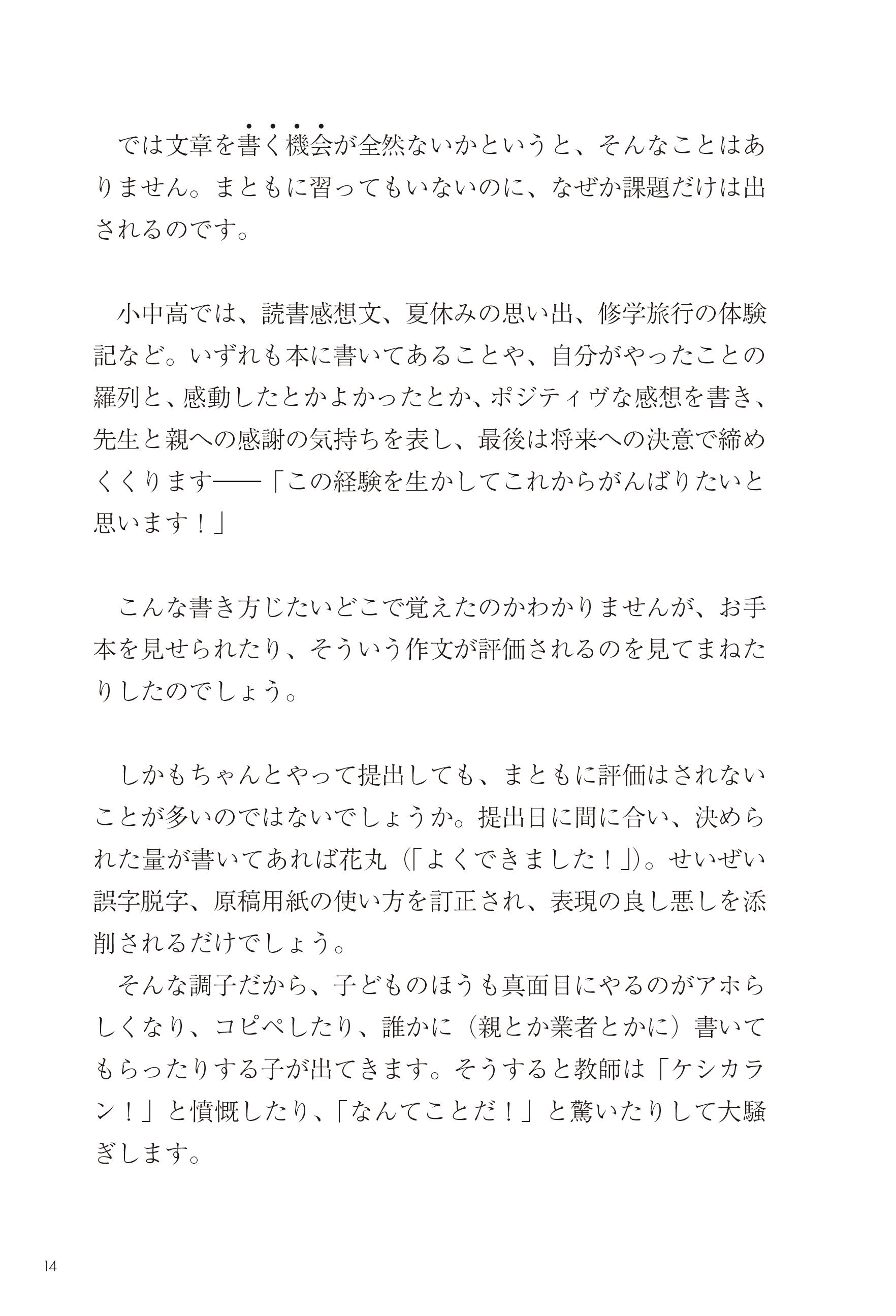 では文章を書く機会が全然ないかというと、そんなことはありません。まともに習ってもいないのに、なぜか課題だけは出されるのです。

小中高では、読書感想文、夏休みの思い出、修学旅行の体験記など。いずれも本に書いてあることや、自分がやったことの羅列と、感動したとかよかったとか、ポジティヴな感想を書き、先生と親への感謝の気持ちを表し、最後は将来への決意で締めくくります――「この経験を生かしてこれからがんばりたいと思います！」

こんな書き方じたいどこで覚えたのかわかりませんが、お手本を見せられたり、そういう作文が評価されるのを見てまねたりしたのでしょう。

しかもちゃんとやって提出しても、まともに評価はされないことが多いのではないでしょうか。提出日に間に合い、決められた量が書いてあれば花丸（「よくできました！」）。せいぜい誤字脱字、原稿用紙の使い方を訂正され、表現の良し悪しを添削されるだけでしょう。
そんな調子だから、子どものほうも真面目にやるのがアホらしくなり、コピペしたり、誰かに（親とか業者とかに）書いてもらったりする子が出てきます。そうすると教師は「ケシカラン！」と憤慨したり、「なんてことだ！」と驚いたりして大騒ぎします。

14